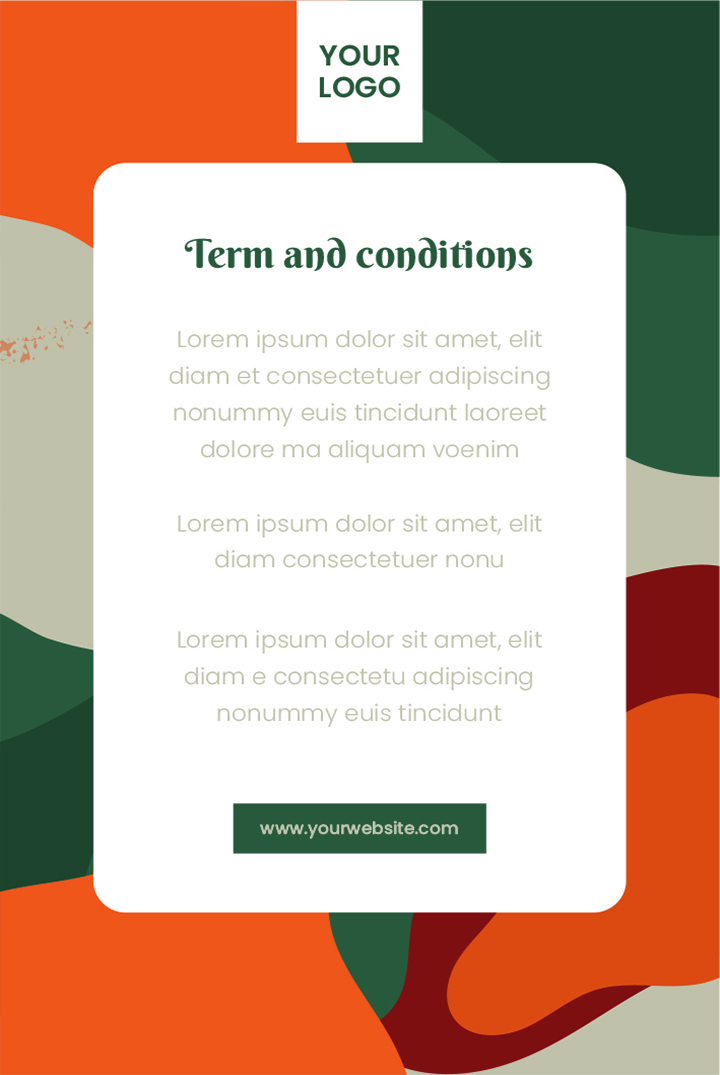 YOUR LOGO

Term and conditions

Lorem ipsum dolor sit amet, elit diam et consectetuer adipiscing nonummy euis tincidunt laoreet dolore ma aliquam voenim

Lorem ipsum dolor sit amet, elit diam consectetuer nonu

Lorem ipsum dolor sit amet, elit diam e consectetu adipiscing nonummy euis tincidunt

www.yourwebsite.com